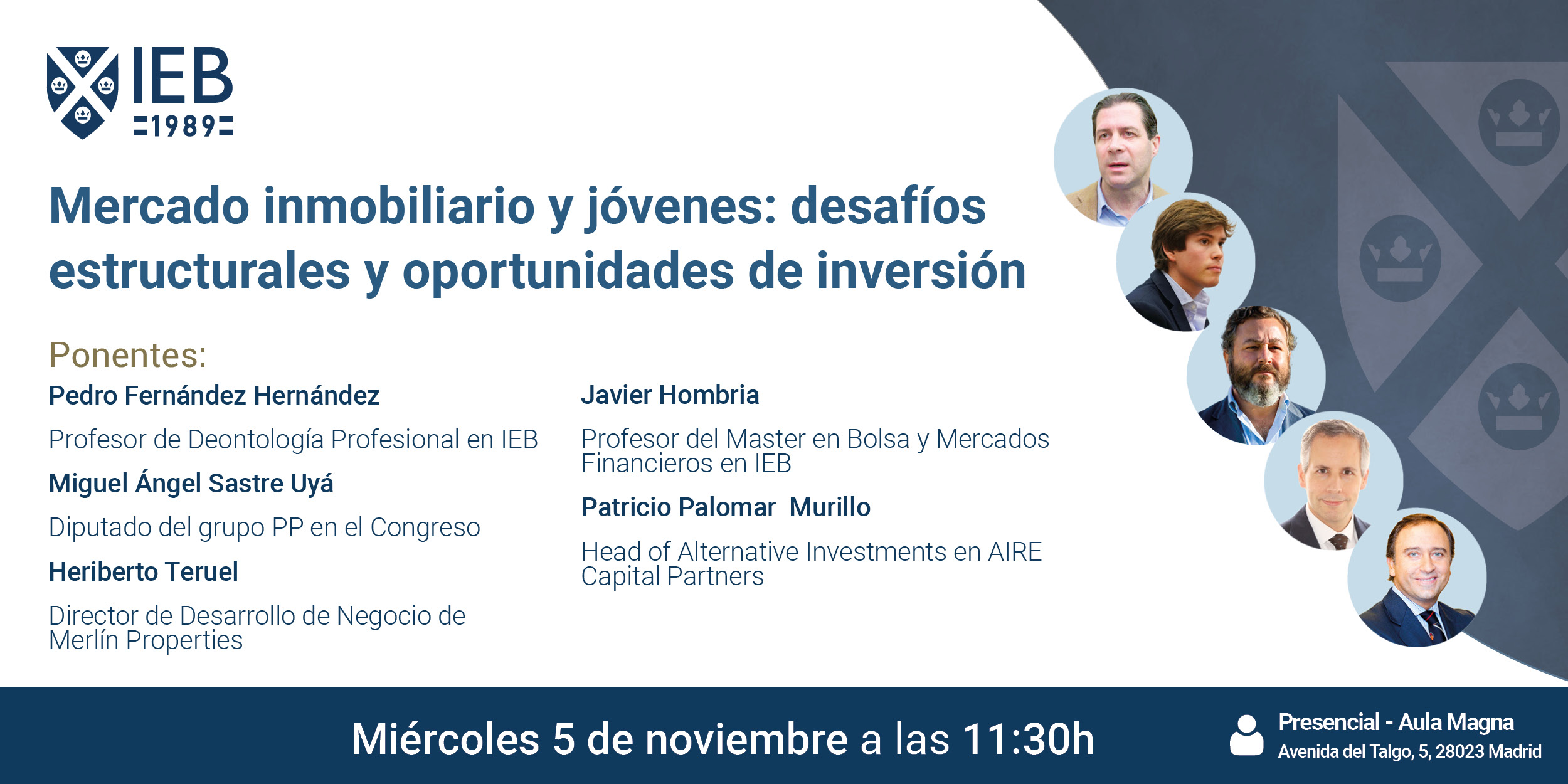 IEB
1989

Mercado inmobiliario y jóvenes: desafíos estructurales y oportunidades de inversión

Ponentes:

Pedro Fernández Hernández
Profesor de Deontología Profesional en IEB

Miguel Ángel Sastre Uyá
Diputado del grupo PP en el Congreso

Heriberto Teruel
Director de Desarrollo de Negocio de Merlín Properties

Javier Hombria
Profesor del Master en Bolsa y Mercados Financieros en IEB

Patricio Palomar Murillo
Head of Alternative Investments en AIRE Capital Partners

Miércoles 5 de noviembre a las 11:30h

Presencial - Aula Magna
Avenida del Talgo, 5, 28023 Madrid